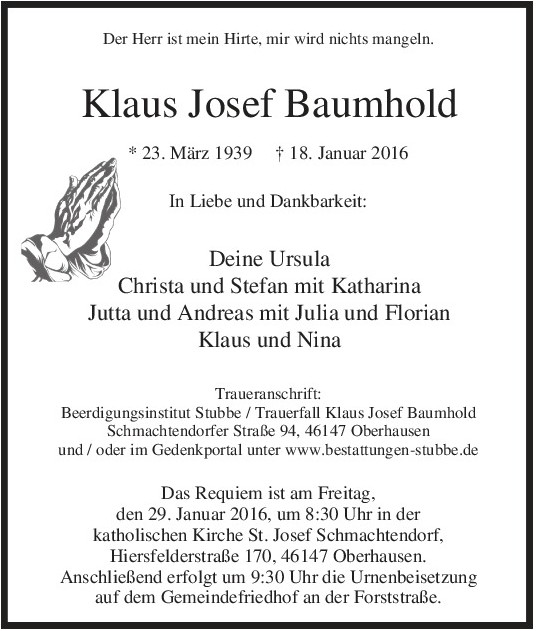 Der Herr ist mein Hirte, mir wird nichts mangeln.

Klaus Josef Baumhold

* 23. März 1939 † 18. Januar 2016

In Liebe und Dankbarkeit:

Deine Ursula
Christa und Stefan mit Katharina
Jutta und Andreas mit Julia und Florian
Klaus und Nina

Traueranschrift:
Beerdigungsinstitut Stubbe / Trauerfall Klaus Josef Baumhold
Schmachtendorfer Straße 94, 46147 Oberhausen
und / oder im Gedenkportal unter www.bestattungen-stubbe.de

Das Requiem ist am Freitag, den 29. Januar 2016, um 8:30 Uhr in der katholischen Kirche St. Josef Schmachtendorf, Hiersfelderstraße 170, 46147 Oberhausen. Anschließend erfolgt um 9:30 Uhr die Urnenbeisetzung auf dem Gemeindefriedhof an der Forststraße.